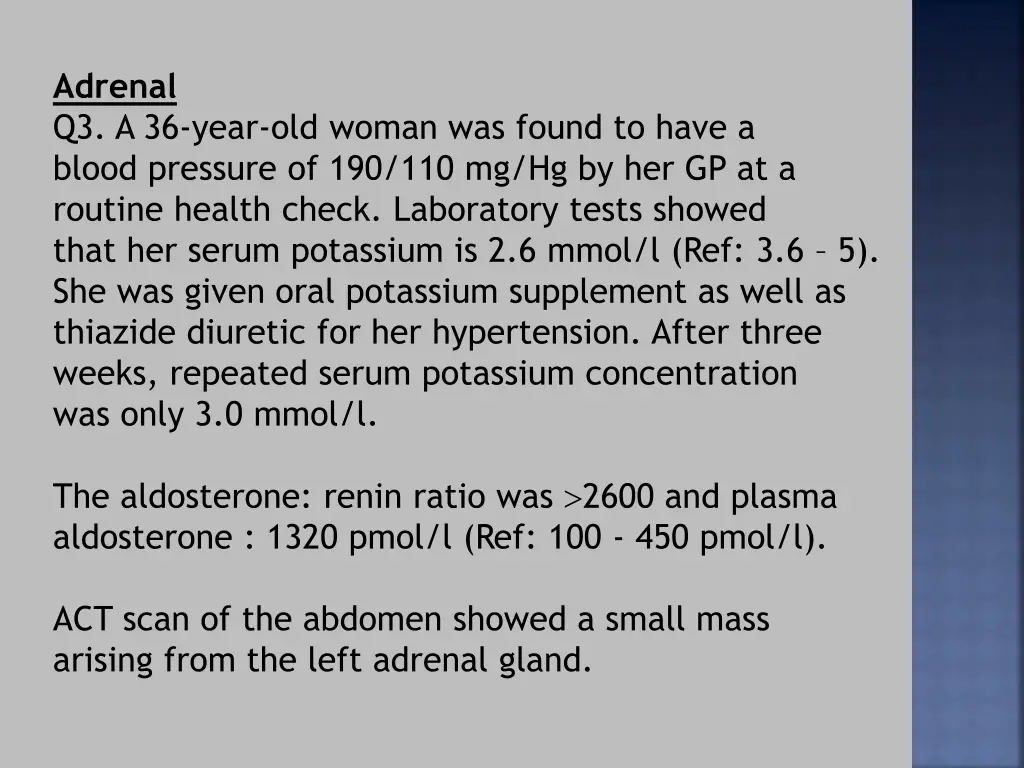 Adrenal
Q3. A 36-year-old woman was found to have a blood pressure of 190/110 mg/Hg by her GP at a routine health check. Laboratory tests showed that her serum potassium is 2.6 mmol/l (Ref: 3.6 – 5). She was given oral potassium supplement as well as thiazide diuretic for her hypertension. After three weeks, repeated serum potassium concentration was only 3.0 mmol/l.

The aldosterone: renin ratio was >2600 and plasma aldosterone : 1320 pmol/l (Ref: 100 - 450 pmol/l).

ACT scan of the abdomen showed a small mass arising from the left adrenal gland.